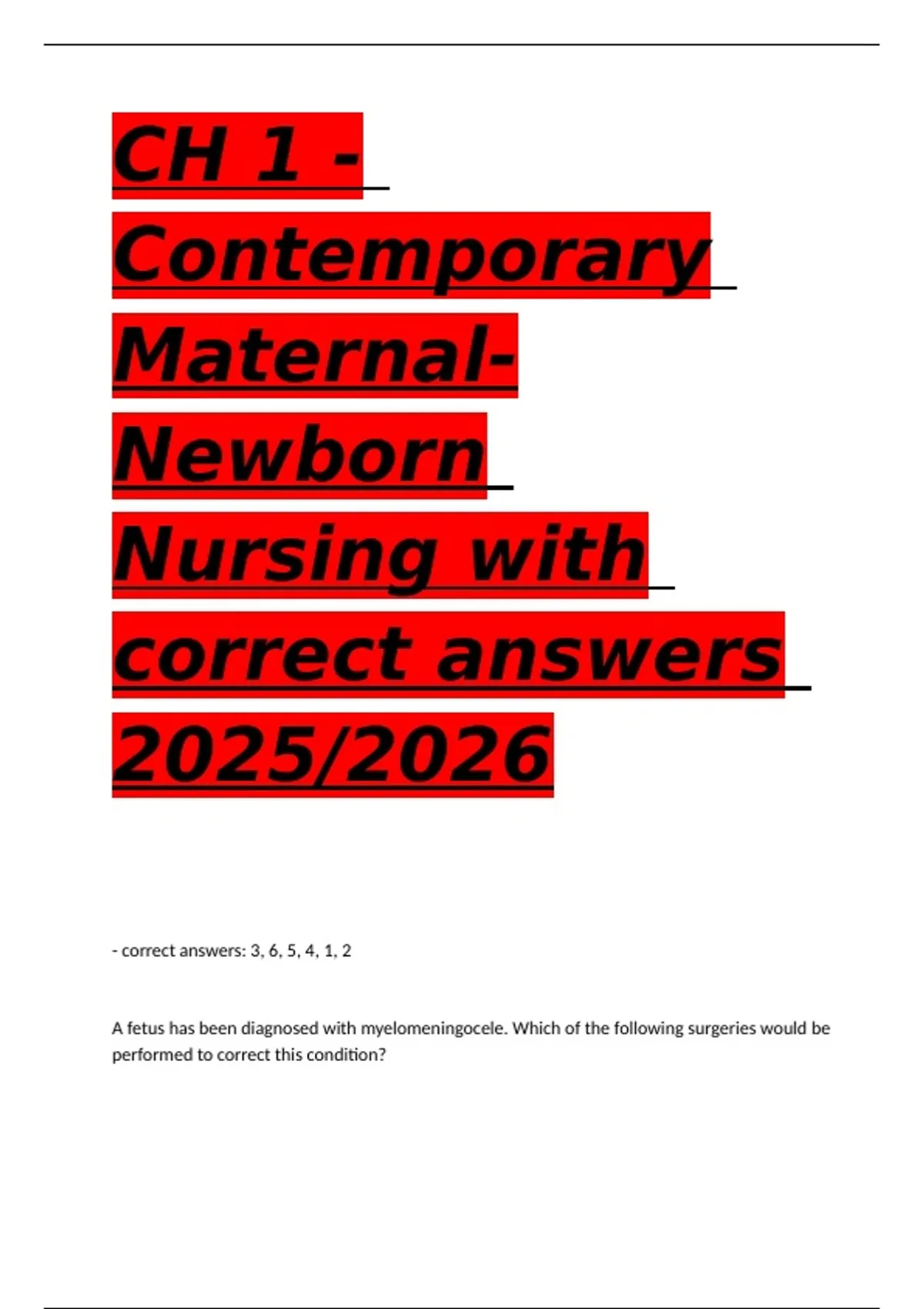 CH 1 - Contemporary Maternal-Newborn Nursing with correct answers 2025/2026

- correct answers: 3, 6, 5, 4, 1, 2

A fetus has been diagnosed with myelomeningocele. Which of the following surgeries would be performed to correct this condition?